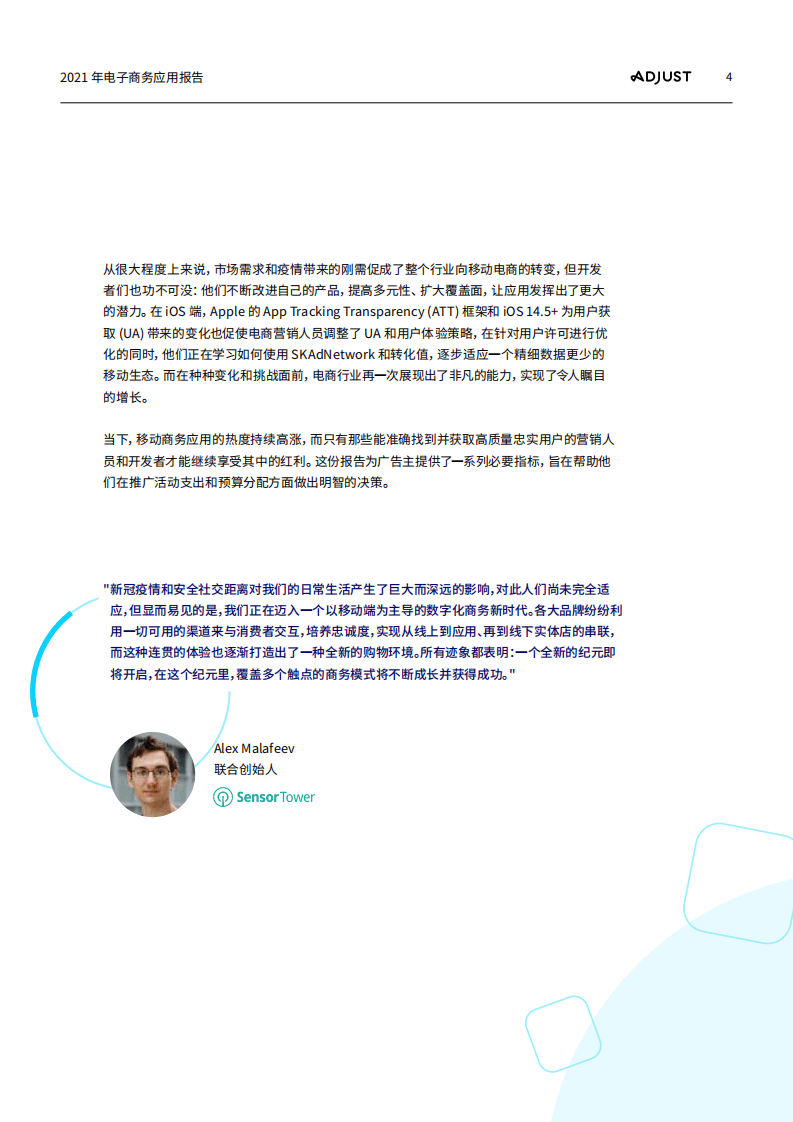 2021 年电子商务应用报告

ADJUST

4

从很大程度上来说，市场需求和疫情带来的刚需促成了整个行业向移动电商的转变，但开发者们也功不可没：他们不断改进自己的产品，提高多元性、扩大覆盖面，让应用发挥出了更大的潜力。在 iOS 端，Apple 的 App Tracking Transparency (ATT) 框架和 iOS 14.5+ 为用户获取 (UA) 带来的变化也促使电商营销人员调整了 UA 和用户体验策略，在针对用户许可进行优化的同时，他们正在学习如何使用 SKAdNetwork 和转化值，逐步适应一个精细数据更少的移动生态。而在种种变化和挑战面前，电商行业再一次展现出了非凡的能力，实现了令人瞩目的增长。

当下，移动商务应用的热度持续高涨，而只有那些能准确找到并获取高质量忠实用户的营销人员和开发者才能继续享受其中的红利。这份报告为广告主提供了一系列必要指标，旨在帮助他们在推广活动支出和预算分配方面做出明智的决策。

"新冠疫情和安全社交距离对我们的日常生活产生了巨大而深远的影响，对此人们尚未完全适应，但显而易见的是，我们正在迈入一个以移动端为主导的数字化商务新时代。各大品牌纷纷利用一切可用的渠道来与消费者交互，培养忠诚度，实现从线上到应用、再到线下实体店的串联，而这种连贯的体验也逐渐打造出了一种全新的购物环境。所有迹象都表明：一个全新的纪元即将开启，在这个纪元里，覆盖多个触点的商务模式将不断成长并获得成功。"

Alex Malafeev
联合创始人

SensorTower